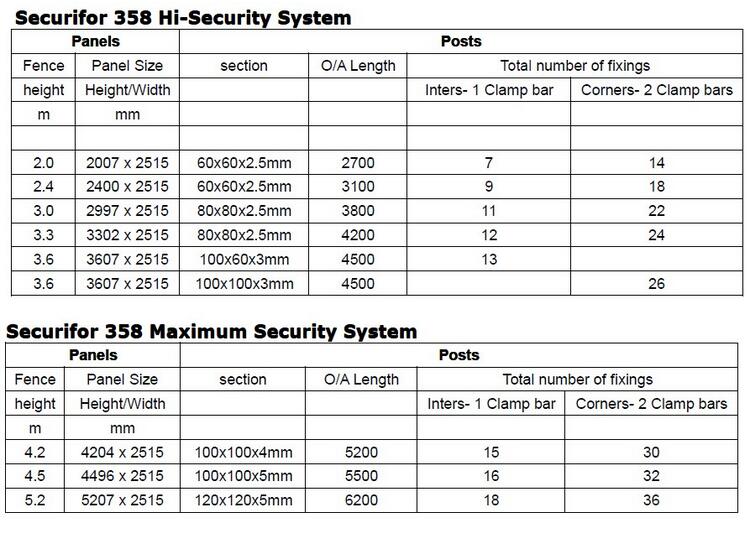 Securifor 358 Hi-Security System

| Panels | | Posts | | | |
|---|---|---|---|---|---|
| Fence | Panel Size | section | O/A Length | Total number of fixings | |
| height | Height/Width | | | Inters- 1 Clamp bar | Corners- 2 Clamp bars |
| m | mm | | | | |
| | | | | | |
| 2.0 | 2007 x 2515 | 60x60x2.5mm | 2700 | 7 | 14 |
| 2.4 | 2400 x 2515 | 60x60x2.5mm | 3100 | 9 | 18 |
| 3.0 | 2997 x 2515 | 80x80x2.5mm | 3800 | 11 | 22 |
| 3.3 | 3302 x 2515 | 80x80x2.5mm | 4200 | 12 | 24 |
| 3.6 | 3607 x 2515 | 100x60x3mm | 4500 | 13 | |
| 3.6 | 3607 x 2515 | 100x100x3mm | 4500 | | 26 |

Securifor 358 Maximum Security System

| Panels | | Posts | | | |
|---|---|---|---|---|---|
| Fence | Panel Size | section | O/A Length | Total number of fixings | |
| height | Height/Width | | | Inters- 1 Clamp bar | Corners- 2 Clamp bars |
| m | mm | | | | |
| 4.2 | 4204 x 2515 | 100x100x4mm | 5200 | 15 | 30 |
| 4.5 | 4496 x 2515 | 100x100x5mm | 5500 | 16 | 32 |
| 5.2 | 5207 x 2515 | 120x120x5mm | 6200 | 18 | 36 |